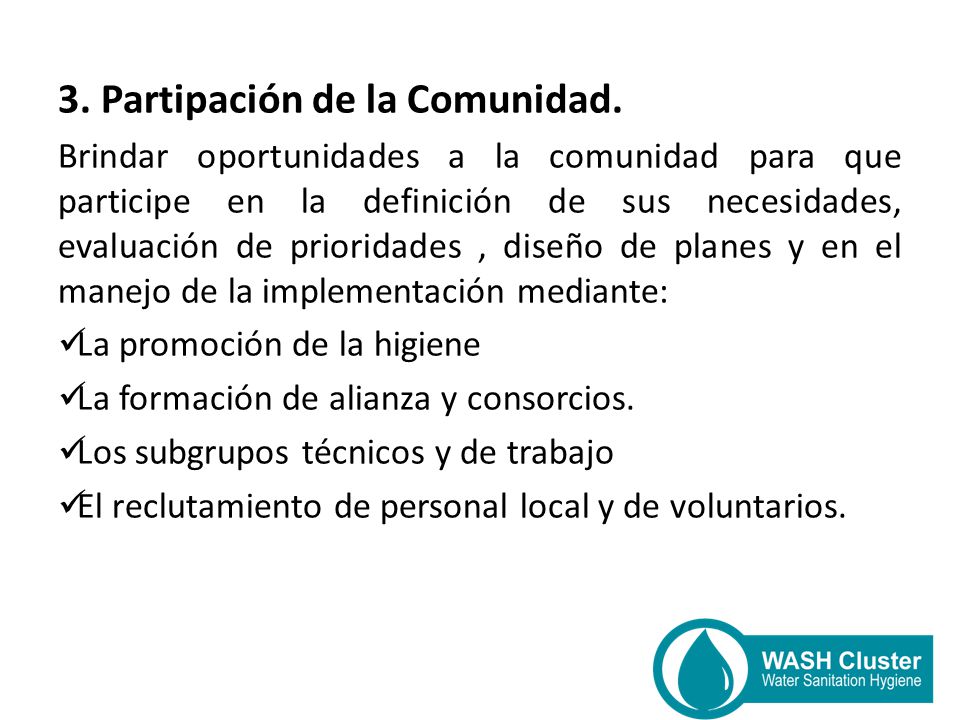 3. Partipación de la Comunidad.

Brindar oportunidades a la comunidad para que participe en la definición de sus necesidades, evaluación de prioridades , diseño de planes y en el manejo de la implementación mediante:

✓La promoción de la higiene

✓La formación de alianza y consorcios.

✓Los subgrupos técnicos y de trabajo

✓El reclutamiento de personal local y de voluntarios.

WASH Cluster
Water Sanitation Hygiene